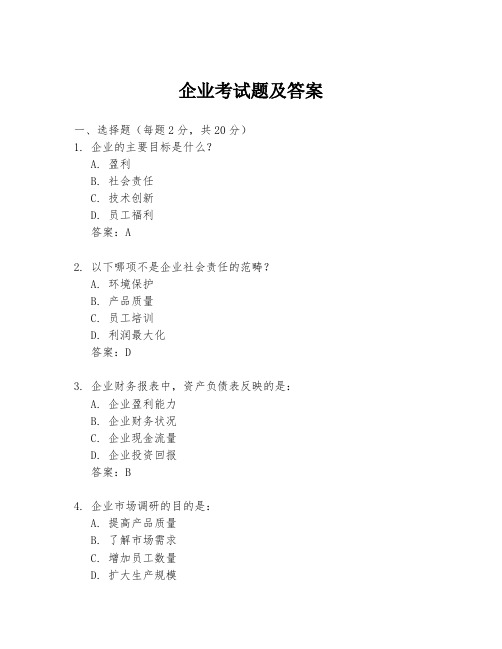 企业考试题及答案

一、选择题（每题2分，共20分）
1. 企业的主要目标是什么？
A. 盈利
B. 社会责任
C. 技术创新
D. 员工福利
答案：A

2. 以下哪项不是企业社会责任的范畴？
A. 环境保护
B. 产品质量
C. 员工培训
D. 利润最大化
答案：D

3. 企业财务报表中，资产负债表反映的是：
A. 企业盈利能力
B. 企业财务状况
C. 企业现金流量
D. 企业投资回报
答案：B

4. 企业市场调研的目的是：
A. 提高产品质量
B. 了解市场需求
C. 增加员工数量
D. 扩大生产规模